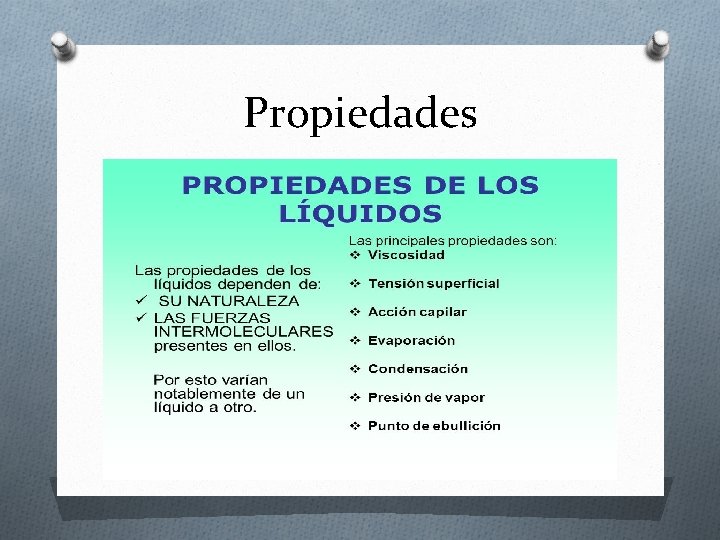 Propiedades

PROPIEDADES DE LOS LÍQUIDOS

Las propiedades de los líquidos dependen de:
✓ SU NATURALEZA
✓ LAS FUERZAS INTERMOLECULARES presentes en ellos.

Por esto varían notablemente de un líquido a otro.

Las principales propiedades son:
❖ Viscosidad
❖ Tensión superficial
❖ Acción capilar
❖ Evaporación
❖ Condensación
❖ Presión de vapor
❖ Punto de ebullición